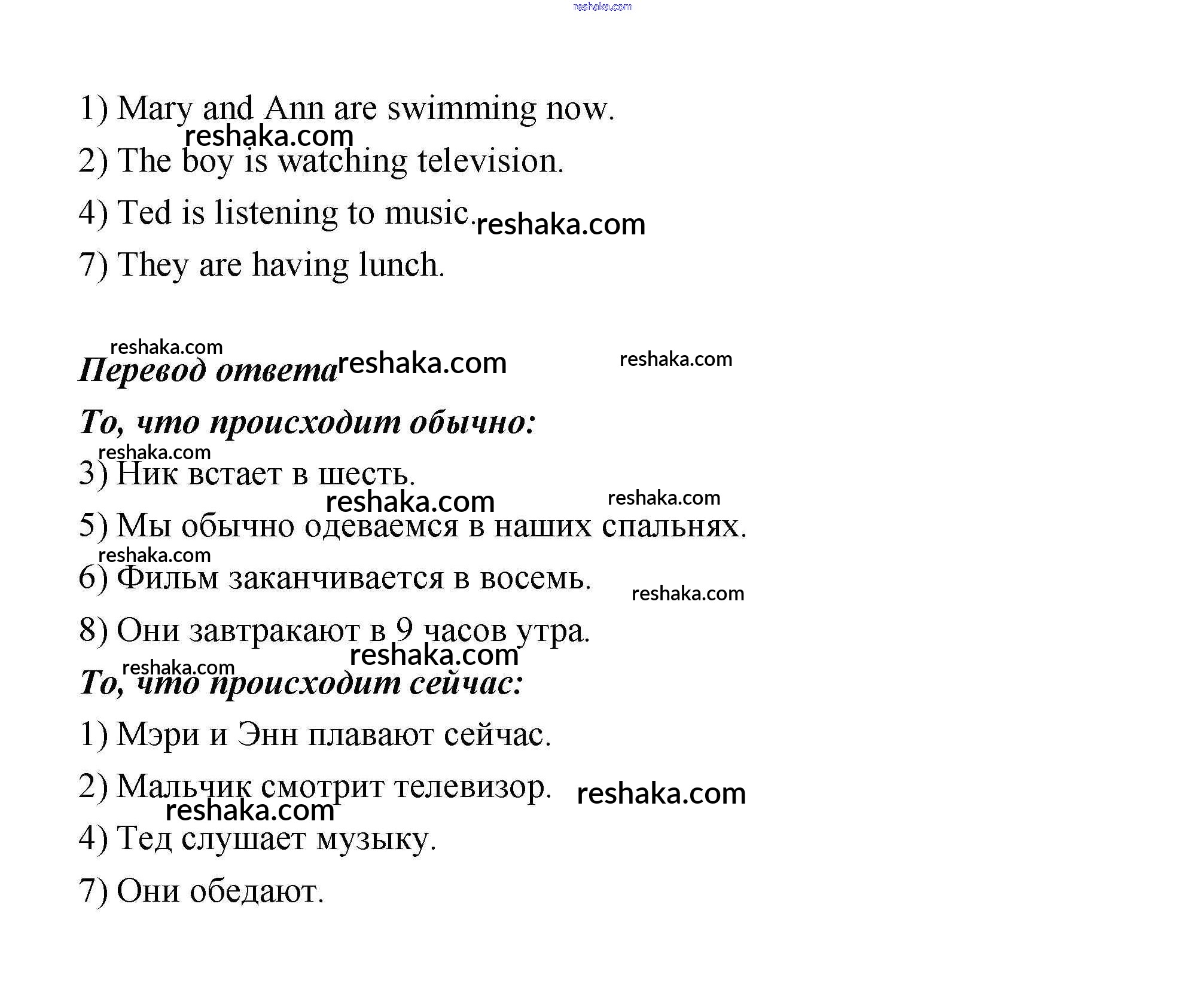 reshaka.com

1) Mary and Ann are swimming now.

reshaka.com

2) The boy is watching television.

4) Ted is listening to music. reshaka.com

7) They are having lunch.

reshaka.com

Перевод ответа reshaka.com reshaka.com

То, что происходит обычно:

reshaka.com

3) Ник встает в шесть.

reshaka.com reshaka.com

5) Мы обычно одеваемся в наших спальнях.

reshaka.com

6) Фильм заканчивается в восемь. reshaka.com

8) Они завтракают в 9 часов утра.

reshaka.com reshaka.com

То, что происходит сейчас:

1) Мэри и Энн плавают сейчас.

2) Мальчик смотрит телевизор. reshaka.com

reshaka.com

4) Тед слушает музыку.

7) Они обедают.